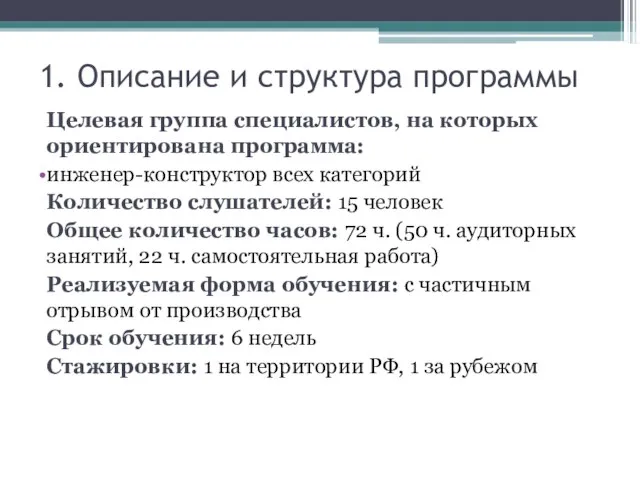 1. Описание и структура программы

Целевая группа специалистов, на которых ориентирована программа:

•инженер-конструктор всех категорий

Количество слушателей: 15 человек

Общее количество часов: 72 ч. (50 ч. аудиторных занятий, 22 ч. самостоятельная работа)

Реализуемая форма обучения: с частичным отрывом от производства

Срок обучения: 6 недель

Стажировки: 1 на территории РФ, 1 за рубежом